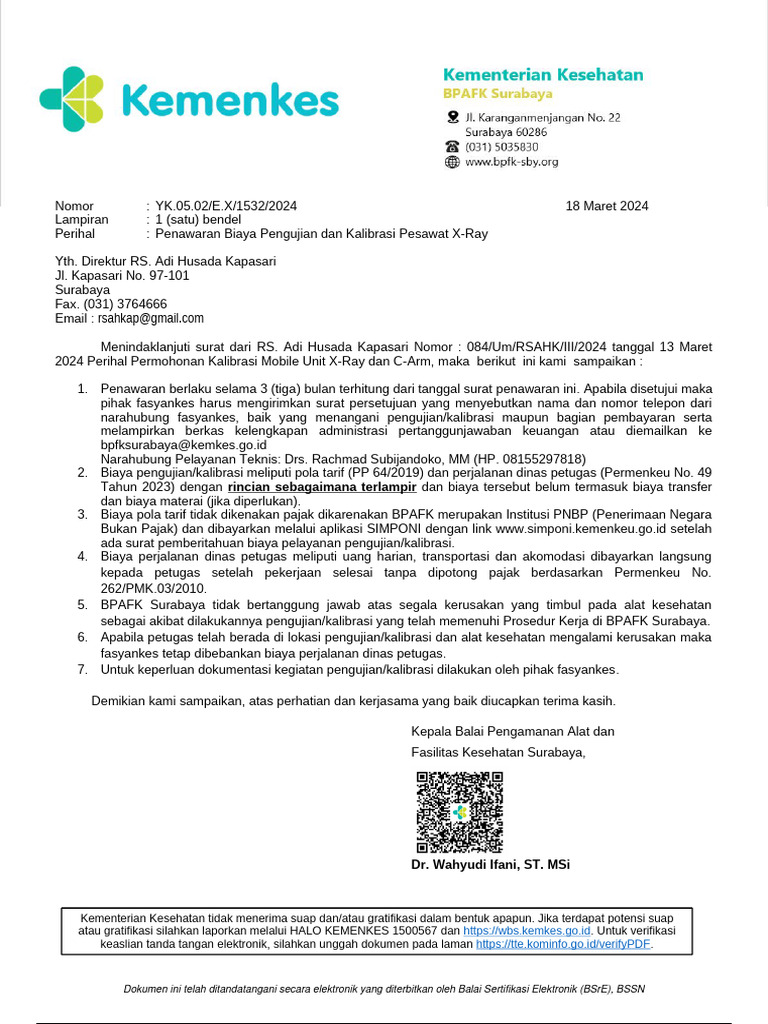 Kemenkes

Kementerian Kesehatan
BPAFK Surabaya

Jl. Karanganmenjangan No. 22
Surabaya 60286
(031) 5035830
www.bpfk-sby.org

Nomor : YK.05.02/E.X/1532/2024
Lampiran : 1 (satu) bendel
Perihal : Penawaran Biaya Pengujian dan Kalibrasi Pesawat X-Ray

18 Maret 2024

Yth. Direktur RS. Adi Husada Kapasari
Jl. Kapasari No. 97-101
Surabaya
Fax. (031) 3764666
Email : rsahkap@gmail.com

Menindaklanjuti surat dari RS. Adi Husada Kapasari Nomor : 084/Um/RSAHK/III/2024 tanggal 13 Maret 2024 Perihal Permohonan Kalibrasi Mobile Unit X-Ray dan C-Arm, maka berikut ini kami sampaikan :

1. Penawaran berlaku selama 3 (tiga) bulan terhitung dari tanggal surat penawaran ini. Apabila disetujui maka pihak fasyankes harus mengirimkan surat persetujuan yang menyebutkan nama dan nomor telepon dari narahubung fasyankes, baik yang menangani pengujian/kalibrasi maupun bagian pembayaran serta melampirkan berkas kelengkapan administrasi pertanggunjawaban keuangan atau diemailkan ke bpfksurabaya@kemkes.go.id
Narahubung Pelayanan Teknis: Drs. Rachmad Subijandoko, MM (HP. 08155297818)
2. Biaya pengujian/kalibrasi meliputi pola tarif (PP 64/2019) dan perjalanan dinas petugas (Permenkeu No. 49 Tahun 2023) dengan rincian sebagaimana terlampir dan biaya tersebut belum termasuk biaya transfer dan biaya materai (jika diperlukan).
3. Biaya pola tarif tidak dikenakan pajak dikarenakan BPAFK merupakan Institusi PNBP (Penerimaan Negara Bukan Pajak) dan dibayarkan melalui aplikasi SIMPONI dengan link www.simponi.kemenkeu.go.id setelah ada surat pemberitahuan biaya pelayanan pengujian/kalibrasi.
4. Biaya perjalanan dinas petugas meliputi uang harian, transportasi dan akomodasi dibayarkan langsung kepada petugas setelah pekerjaan selesai tanpa dipotong pajak berdasarkan Permenkeu No. 262/PMK.03/2010.
5. BPAFK Surabaya tidak bertanggung jawab atas segala kerusakan yang timbul pada alat kesehatan sebagai akibat dilakukannya pengujian/kalibrasi yang telah memenuhi Prosedur Kerja di BPAFK Surabaya.
6. Apabila petugas telah berada di lokasi pengujian/kalibrasi dan alat kesehatan mengalami kerusakan maka fasyankes tetap dibebankan biaya perjalanan dinas petugas.
7. Untuk keperluan dokumentasi kegiatan pengujian/kalibrasi dilakukan oleh pihak fasyankes.

Demikian kami sampaikan, atas perhatian dan kerjasama yang baik diucapkan terima kasih.

Kepala Balai Pengamanan Alat dan Fasilitas Kesehatan Surabaya,

Dr. Wahyudi Ifani, ST. MSi

Kementerian Kesehatan tidak menerima suap dan/atau gratifikasi dalam bentuk apapun. Jika terdapat potensi suap atau gratifikasi silahkan laporkan melalui HALO KEMENKES 1500567 dan https://wbs.kemkes.go.id. Untuk verifikasi keaslian tanda tangan elektronik, silahkan unggah dokumen pada laman https://tte.kominfo.go.id/verifyPDF.

Dokumen ini telah ditandatangani secara elektronik yang diterbitkan oleh Balai Sertifikasi Elektronik (BSrE), BSSN